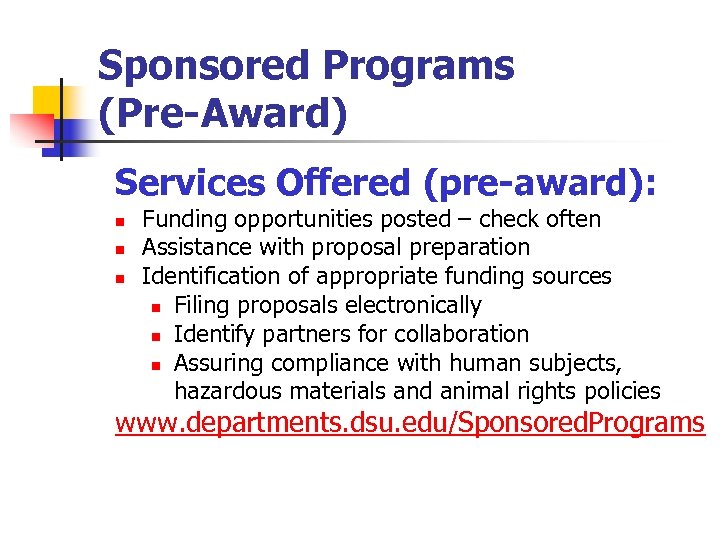 Sponsored Programs
(Pre-Award)

Services Offered (pre-award):

• Funding opportunities posted – check often
• Assistance with proposal preparation
• Identification of appropriate funding sources
• Filing proposals electronically
• Identify partners for collaboration
• Assuring compliance with human subjects, hazardous materials and animal rights policies

www.departments.dsu.edu/SponsoredPrograms